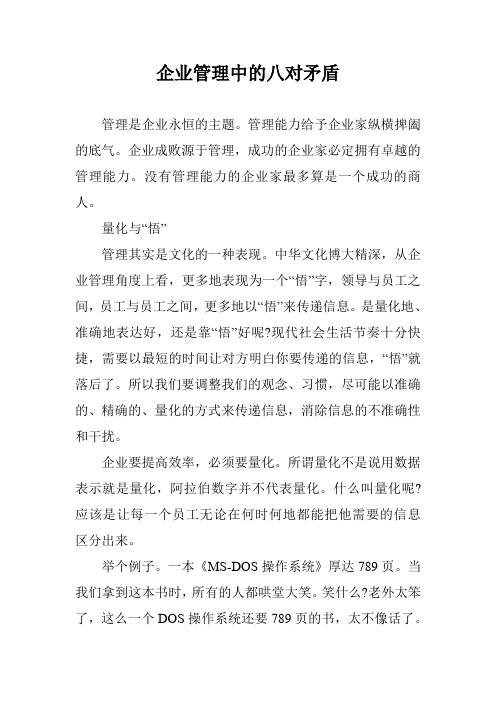 企业管理中的八对矛盾

管理是企业永恒的主题。管理能力给予企业家纵横捭阖的底气。企业成败源于管理，成功的企业家必定拥有卓越的管理能力。没有管理能力的企业家最多算是一个成功的商人。

量化与“悟”

管理其实是文化的一种表现。中华文化博大精深，从企业管理角度上看，更多地表现为一个“悟”字，领导与员工之间，员工与员工之间，更多地以“悟”来传递信息。是量化地、准确地表达好，还是靠“悟”好呢?现代社会生活节奏十分快捷，需要以最短的时间让对方明白你要传递的信息，“悟”就落后了。所以我们要调整我们的观念、习惯，尽可能以准确的、精确的、量化的方式来传递信息，消除信息的不准确性和干扰。

企业要提高效率，必须要量化。所谓量化不是说用数据表示就是量化，阿拉伯数字并不代表量化。什么叫量化呢?应该是让每一个员工无论在何时何地都能把他需要的信息区分出来。

举个例子。一本《MS-DOS 操作系统》厚达 789 页。当我们拿到这本书时，所有的人都哄堂大笑。笑什么?老外太笨了，这么一个 DOS 操作系统还要 789 页的书，太不像话了。